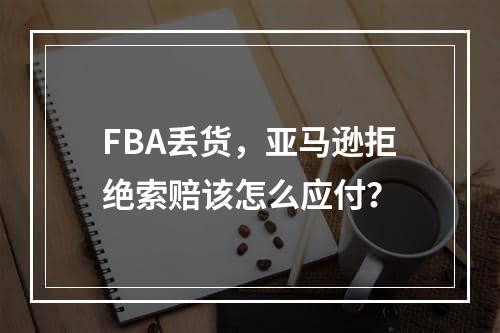 FBA丢货，亚马逊拒绝索赔该怎么应付?